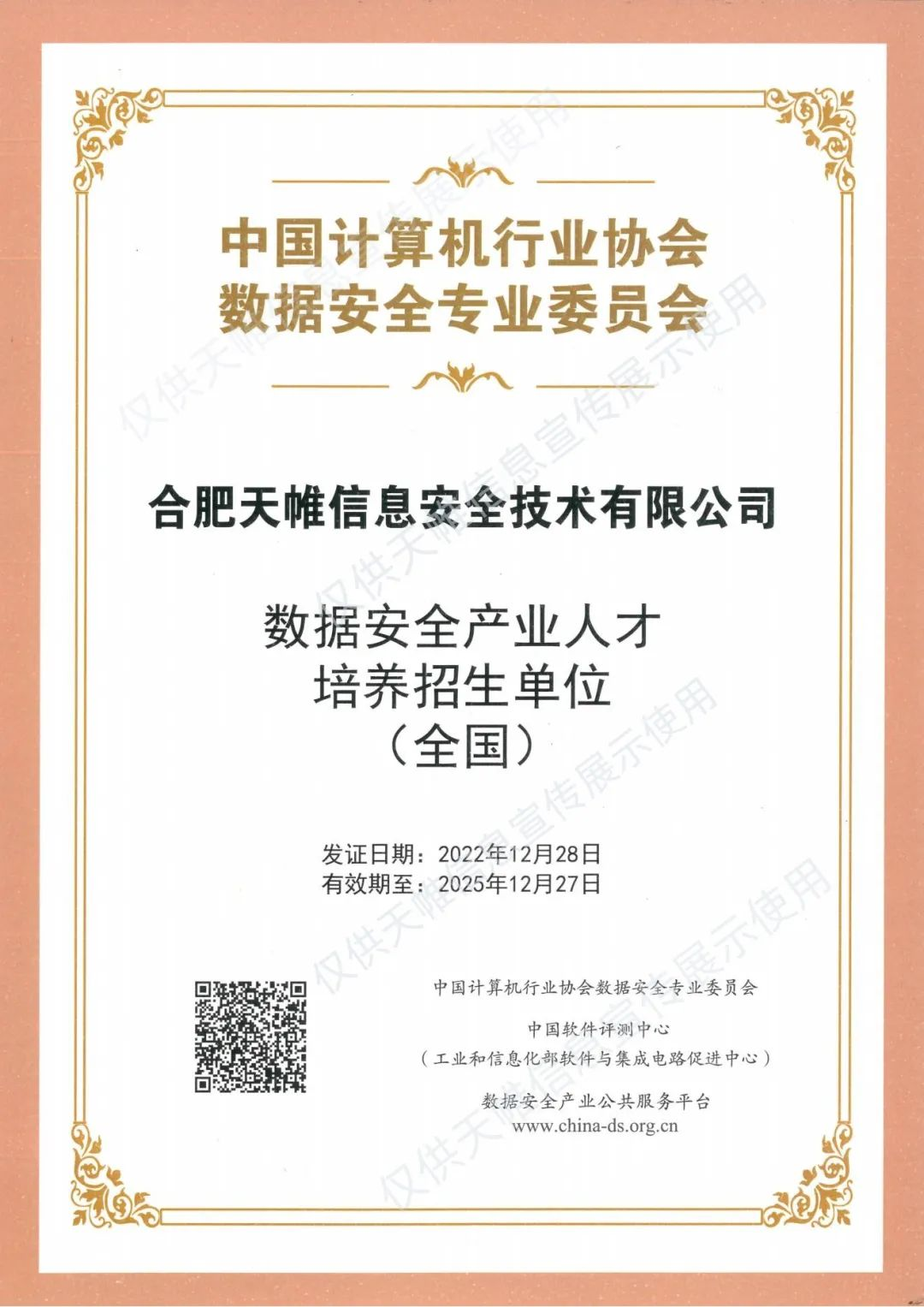 中国计算机行业协会
数据安全专业委员会

合肥天帷信息安全技术有限公司

数据安全产业人才
培养招生单位
（全国）

发证日期：2022年12月28日
有效期至：2025年12月27日

中国计算机行业协会数据安全专业委员会

中国软件评测中心
（工业和信息化部软件与集成电路促进中心）

数据安全产业公共服务平台
www.china-ds.org.cn

仅供天帷信息宣传展示使用